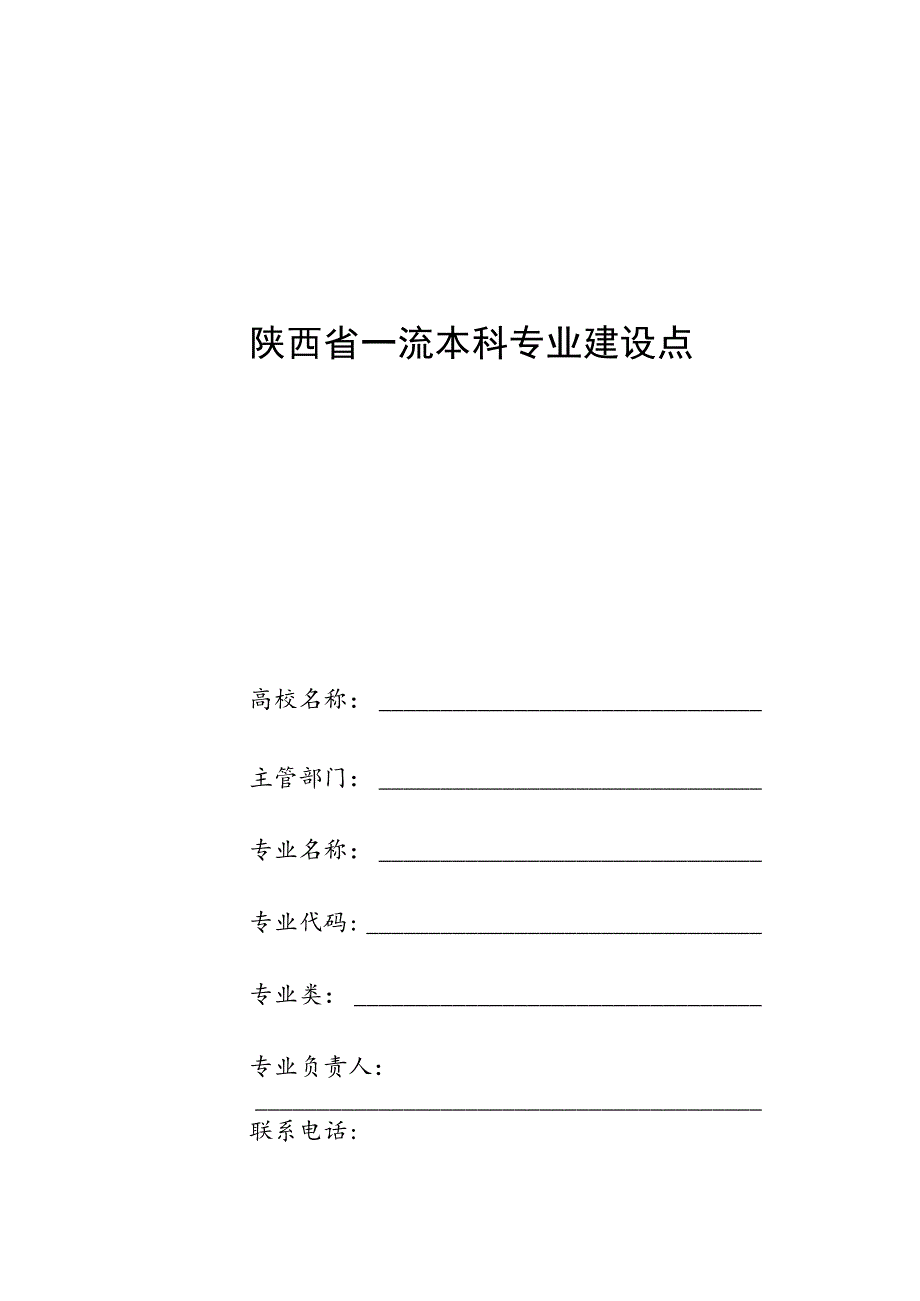 陕西省一流本科专业建设点

高校名称：

主管部门：

专业名称：

专业代码：

专业类：

专业负责人：

联系电话：